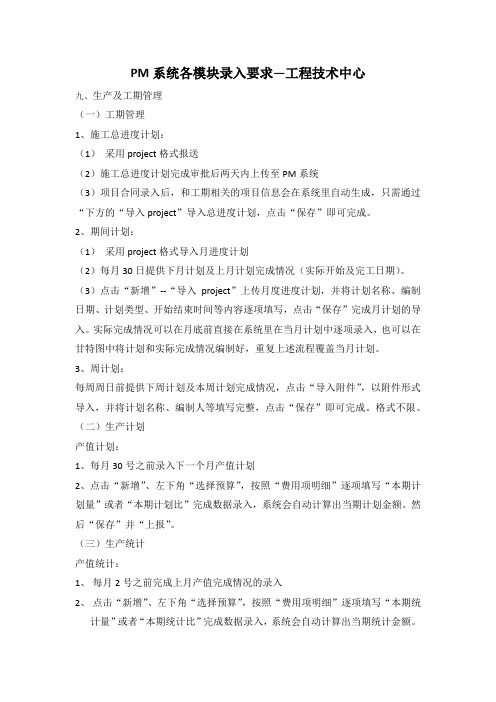 PM 系统各模块录入要求—工程技术中心

九、生产及工期管理

（一）工期管理

1、施工总进度计划：

（1） 采用 project 格式报送

（2）施工总进度计划完成审批后两天内上传至 PM 系统

（3）项目合同录入后，和工期相关的项目信息会在系统里自动生成，只需通过“下方的“导入 project”导入总进度计划，点击“保存”即可完成。

2、期间计划：

（1） 采用 project 格式导入月进度计划

（2）每月 30 日提供下月计划及上月计划完成情况（实际开始及完工日期）。

（3）点击“新增”--“导入 project”上传月度进度计划，并将计划名称、编制日期、计划类型、开始结束时间等内容逐项填写，点击“保存”完成月计划的导入。实际完成情况可以在月底前直接在系统里在当月计划中逐项录入，也可以在甘特图中将计划和实际完成情况编制好，重复上述流程覆盖当月计划。

3、周计划：

每周周日前提供下周计划及本周计划完成情况，点击“导入附件”，以附件形式导入，并将计划名称、编制人等填写完整，点击“保存”即可完成。格式不限。

（二）生产计划

产值计划：

1、每月 30 号之前录入下一个月产值计划

2、点击“新增”、左下角“选择预算”，按照“费用项明细”逐项填写“本期计划量”或者“本期计划比”完成数据录入，系统会自动计算出当期计划金额。然后“保存”并“上报”。

（三）生产统计

产值统计：

1、 每月 2 号之前完成上月产值完成情况的录入

2、 点击“新增”、左下角“选择预算”，按照“费用项明细”逐项填写“本期统计量”或者“本期统计比”完成数据录入，系统会自动计算出当期统计金额。